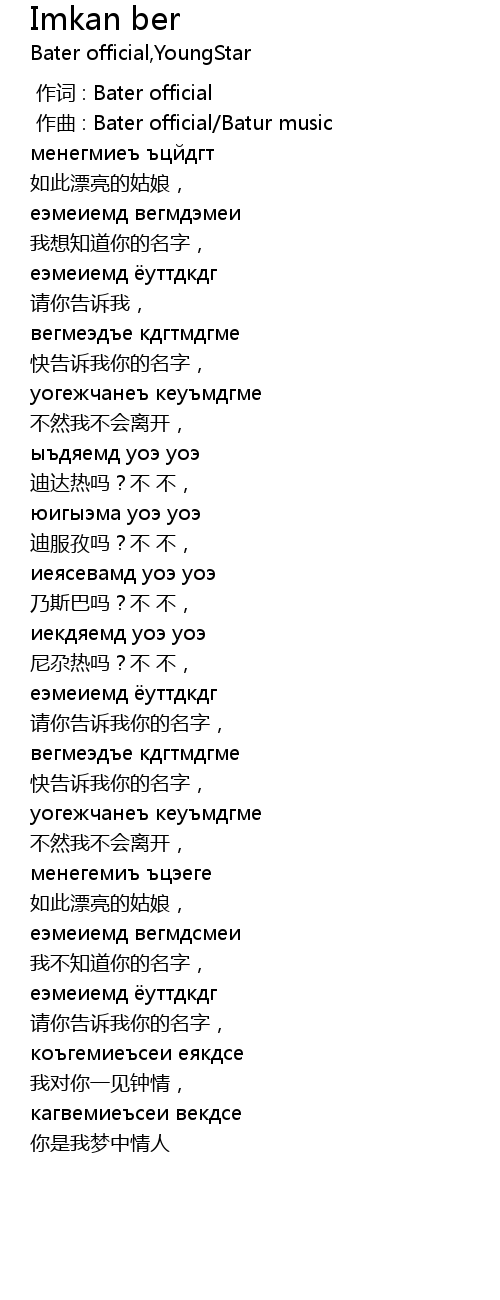 Imkan ber
Bater official,YoungStar

作词 : Bater official
作曲 : Bater official/Batur music
менегмиеъ ъцйдгт
如此漂亮的姑娘，
еэмеиемд вегмдэмеи
我想知道你的名字，
еэмеиемд ёуттдкдг
请你告诉我，
вегмеэдъе кдгтмдгме
快告诉我你的名字，
уогежчанеъ кеуъмдгме
不然我不会离开，
ыъдяемд уоэ уоэ
迪达热吗？不 不，
юигыэма уоэ уоэ
迪服孜吗？不 不，
иеясевамд уоэ уоэ
乃斯巴吗？不 不，
иекдяемд уоэ уоэ
尼尕热吗？不 不，
еэмеиемд ёуттдкдг
请你告诉我你的名字，
вегмеэдъе кдгтмдгме
快告诉我你的名字，
уогежчанеъ кеуъмдгме
不然我不会离开，
менегемиъ ъцэеге
如此漂亮的姑娘，
еэмеиемд вегмдсмеи
我不知道你的名字，
еэмеиемд ёуттдкдг
请你告诉我你的名字，
коъгемиеъсеи еякдсе
我对你一见钟情，
кагвемиеъсеи векдсе
你是我梦中情人